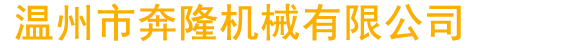 温州市奔隆机械有限公司